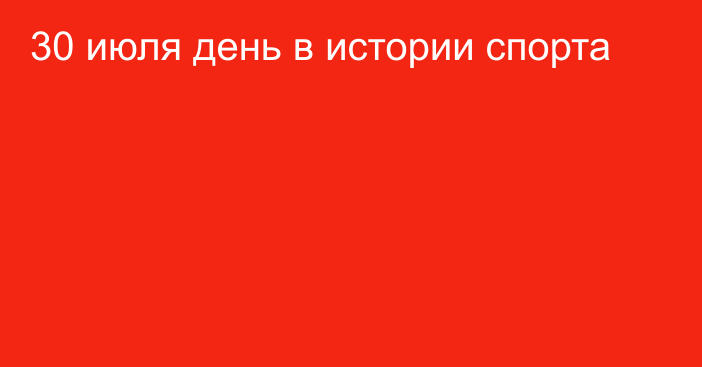 30 июля день в истории спорта